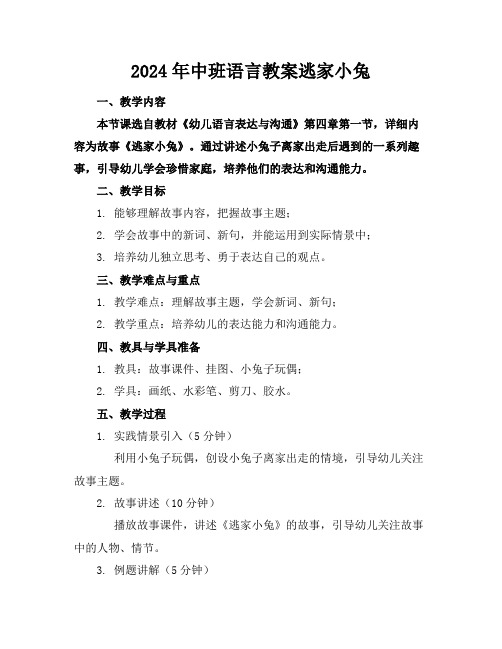 2024年中班语言教案逃家小兔

一、教学内容

本节课选自教材《幼儿语言表达与沟通》第四章第一节，详细内容为故事《逃家小兔》。通过讲述小兔子离家出走后遇到的一系列趣事，引导幼儿学会珍惜家庭，培养他们的表达和沟通能力。

二、教学目标

1. 能够理解故事内容，把握故事主题；

2. 学会故事中的新词、新句，并能运用到实际情景中；

3. 培养幼儿独立思考、勇于表达自己的观点。

三、教学难点与重点

1. 教学难点：理解故事主题，学会新词、新句；

2. 教学重点：培养幼儿的表达能力和沟通能力。

四、教具与学具准备

1. 教具：故事课件、挂图、小兔子玩偶；

2. 学具：画纸、水彩笔、剪刀、胶水。

五、教学过程

1. 实践情景引入（5分钟）

利用小兔子玩偶，创设小兔子离家出走的情境，引导幼儿关注故事主题。

2. 故事讲述（10分钟）

播放故事课件，讲述《逃家小兔》的故事，引导幼儿关注故事中的人物、情节。

3. 例题讲解（5分钟）